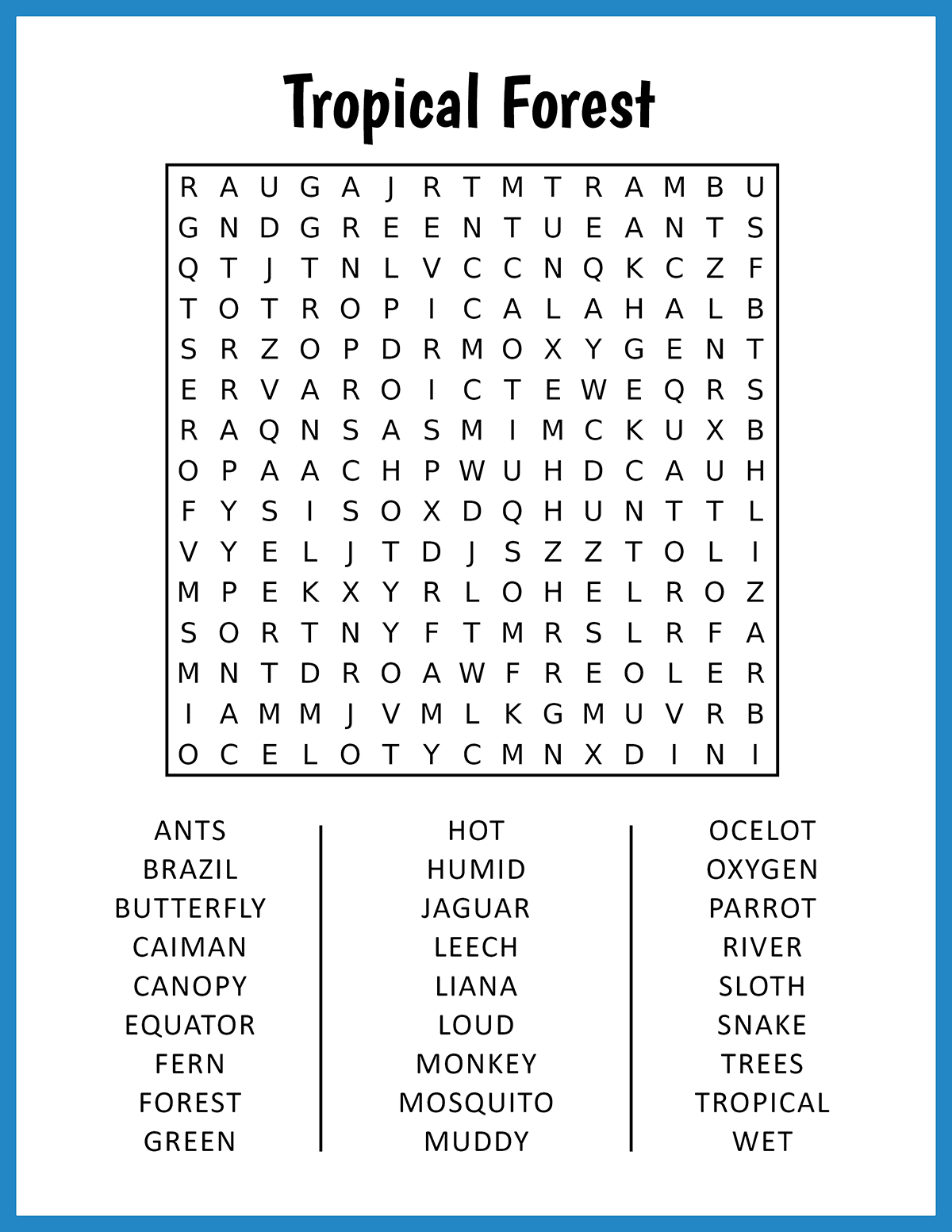 Tropical Forest

R A U G A J R T M T R A M B U
G N D G R E E N T U E A N T S
Q T J T N L V C C N Q K C Z F
T O T R O P I C A L A H A L B
S R Z O P D R M O X Y G E N T
E R V A R O I C T E W E Q R S
R A Q N S A S M I M C K U X B
O P A A C H P W U H D C A U H
F Y S I S O X D Q H U N T T L
V Y E L J T D J S Z Z T O L I
M P E K X Y R L O H E L R O Z
S O R T N Y F T M R S L R F A
M N T D R O A W F R E O L E R
I A M M J V M L K G M U V R B
O C E L O T Y C M N X D I N I

ANTS
BRAZIL
BUTTERFLY
CAIMAN
CANOPY
EQUATOR
FERN
FOREST
GREEN

HOT
HUMID
JAGUAR
LEECH
LIANA
LOUD
MONKEY
MOSQUITO
MUDDY

OCELOT
OXYGEN
PARROT
RIVER
SLOTH
SNAKE
TREES
TROPICAL
WET